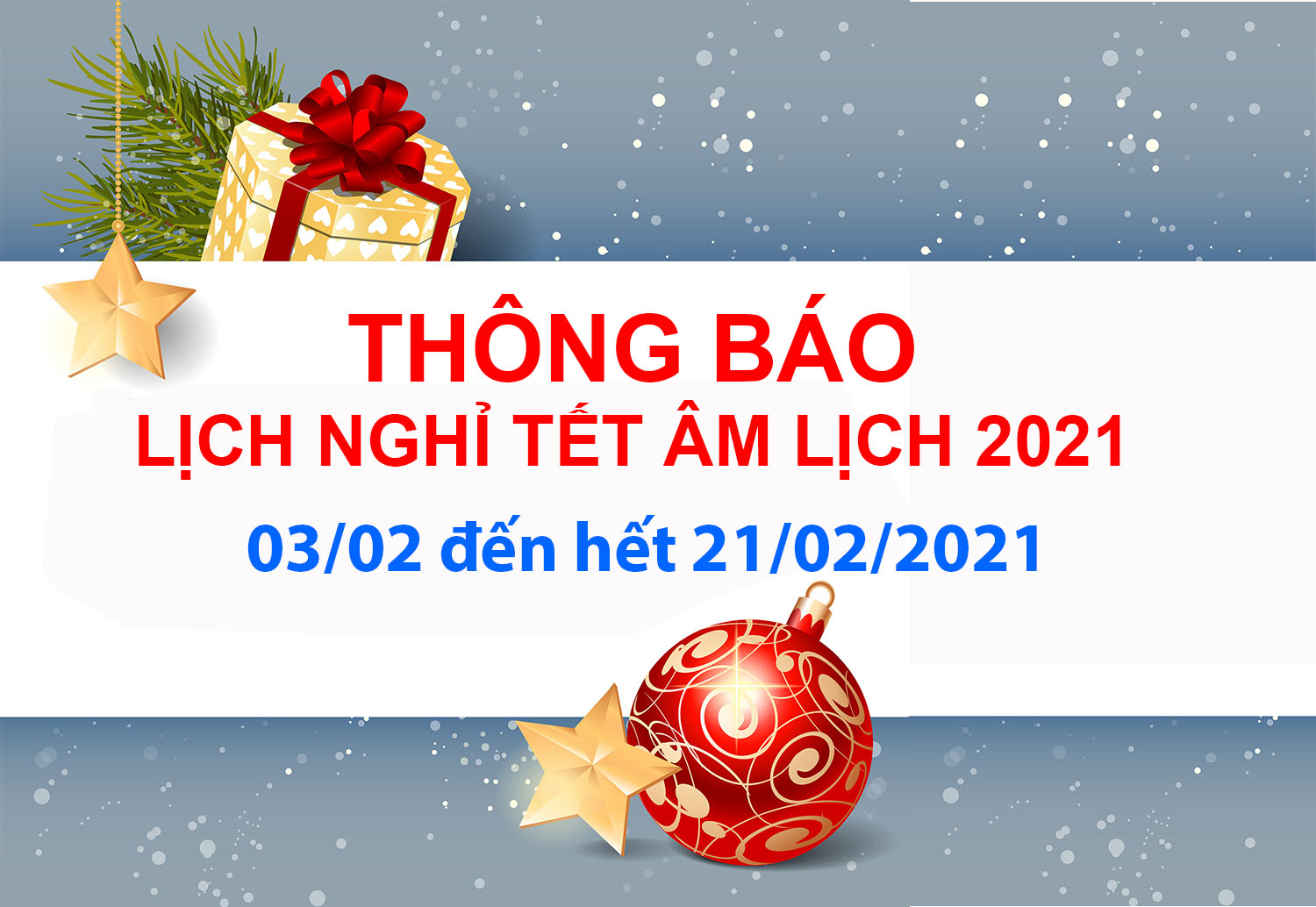 THÔNG BÁO
LỊCH NGHỈ TẾT ÂM LỊCH 2021
03/02 đến hết 21/02/2021